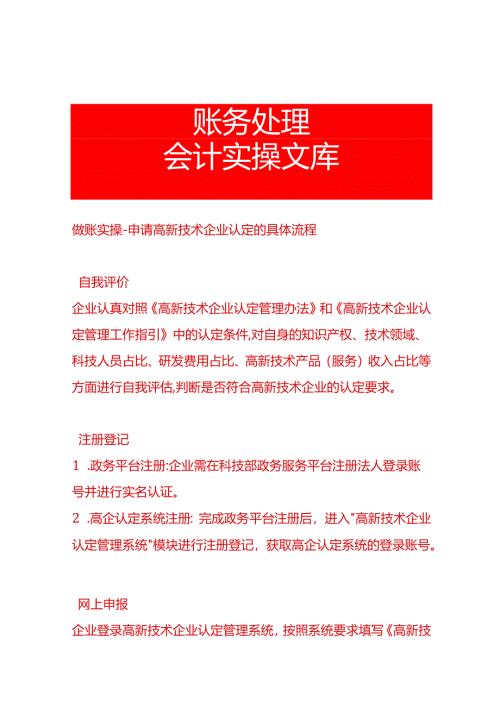 账务处理
会计实操文库

做账实操-申请高新技术企业认定的具体流程

自我评价

企业认真对照《高新技术企业认定管理办法》和《高新技术企业认定管理工作指引》中的认定条件,对自身的知识产权、技术领域、科技人员占比、研发费用占比、高新技术产品（服务）收入占比等方面进行自我评估,判断是否符合高新技术企业的认定要求。

注册登记

1 .政务平台注册:企业需在科技部政务服务平台注册法人登录账号并进行实名认证。

2 .高企认定系统注册: 完成政务平台注册后，进入"高新技术企业认定管理系统"模块进行注册登记，获取高企认定系统的登录账号。

网上申报

企业登录高新技术企业认定管理系统，按照系统要求填写《高新技